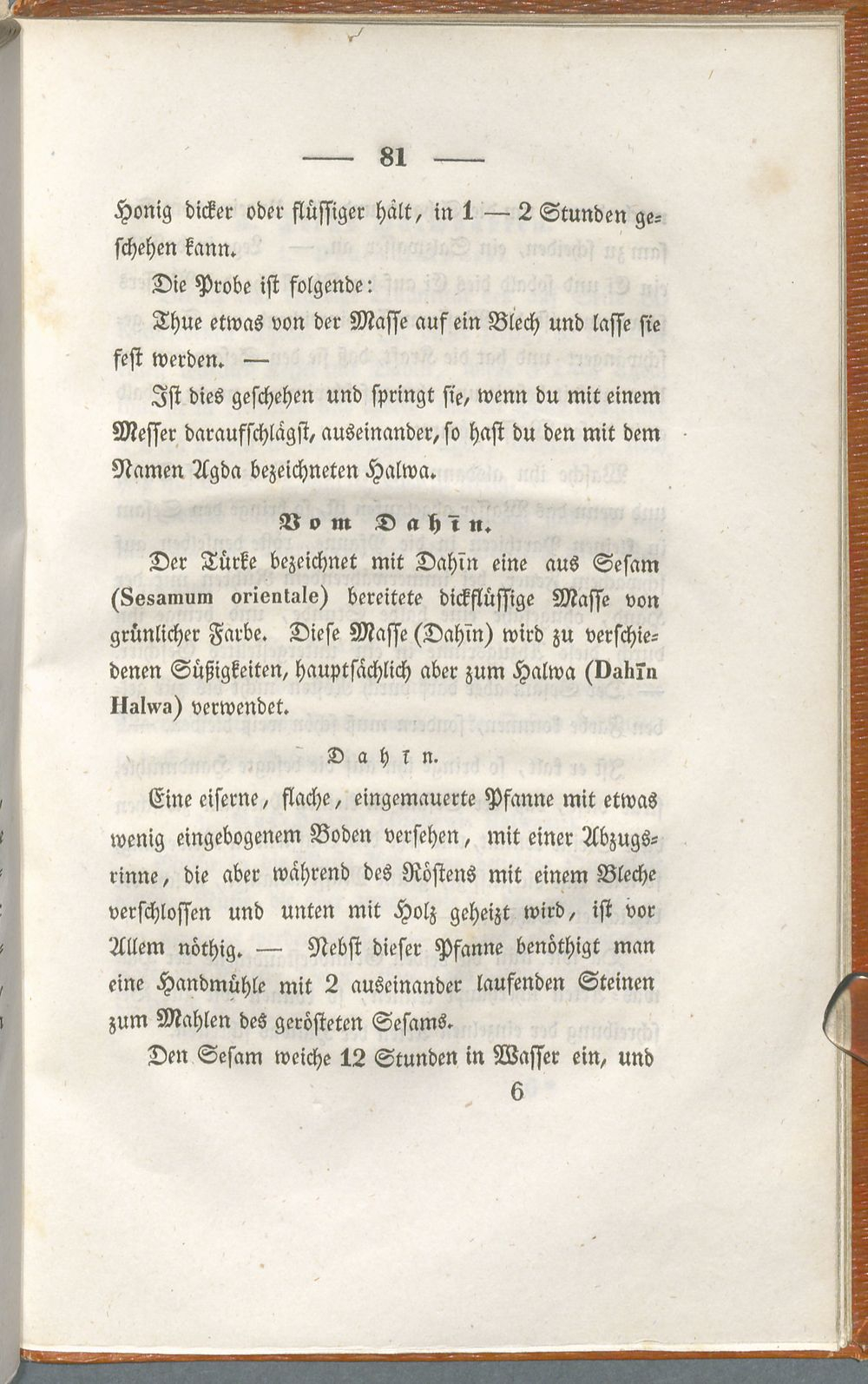 — 81 —

Honig dicker oder flüssiger hält, in 1 — 2 Stunden geschehen kann.

Die Probe ist folgende:

Thue etwas von der Masse auf ein Blech und lasse sie fest werden. —

Ist dies geschehen und springt sie, wenn du mit einem Messer daraufschlägst, auseinander, so hast du den mit dem Namen Agda bezeichneten Halwa.

Vom Dahīn.

Der Türke bezeichnet mit Dahīn eine aus Sesam (Sesamum orientale) bereitete dickflüssige Masse von grünlicher Farbe. Diese Masse (Dahīn) wird zu verschiedenen Süßigkeiten, hauptsächlich aber zum Halwa (Dahīn Halwa) verwendet.

Dahīn.

Eine eiserne, flache, eingemauerte Pfanne mit etwas wenig eingebogenem Boden versehen, mit einer Abzugsrinne, die aber während des Röstens mit einem Bleche verschlossen und unten mit Holz geheizt wird, ist vor Allem nöthig. — Nebst dieser Pfanne benöthigt man eine Handmühle mit 2 auseinander laufenden Steinen zum Mahlen des gerösteten Sesams.

Den Sesam weiche 12 Stunden in Wasser ein, und

6